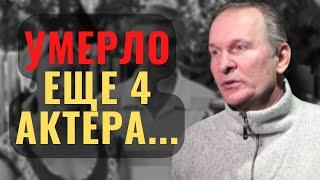 УМЕРЛО
ЕЩЕ 4
АКТЕРА...